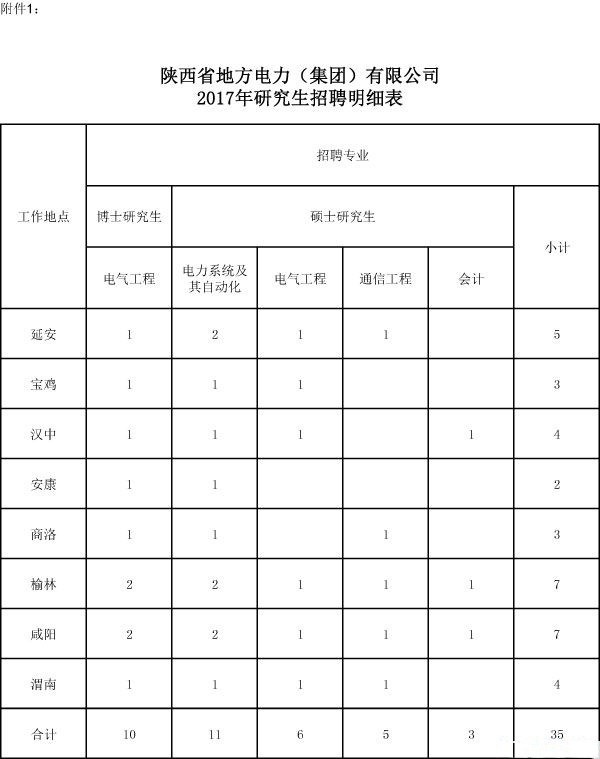 附件1：

陕西省地方电力（集团）有限公司
2017年研究生招聘明细表

| 工作地点 | 招聘专业 | | | | | |
|---|---|---|---|---|---|---|
| | 博士研究生 | 硕士研究生 | | | | 小计 |
| | 电气工程 | 电力系统及其自动化 | 电气工程 | 通信工程 | 会计 | |
| 延安 | 1 | 2 | 1 | 1 | | 5 |
| 宝鸡 | 1 | 1 | 1 | | | 3 |
| 汉中 | 1 | 1 | 1 | | 1 | 4 |
| 安康 | 1 | 1 | | | | 2 |
| 商洛 | 1 | 1 | | 1 | | 3 |
| 榆林 | 2 | 2 | 1 | 1 | 1 | 7 |
| 咸阳 | 2 | 2 | 1 | 1 | 1 | 7 |
| 渭南 | 1 | 1 | 1 | 1 | | 4 |
| 合计 | 10 | 11 | 6 | 5 | 3 | 35 |